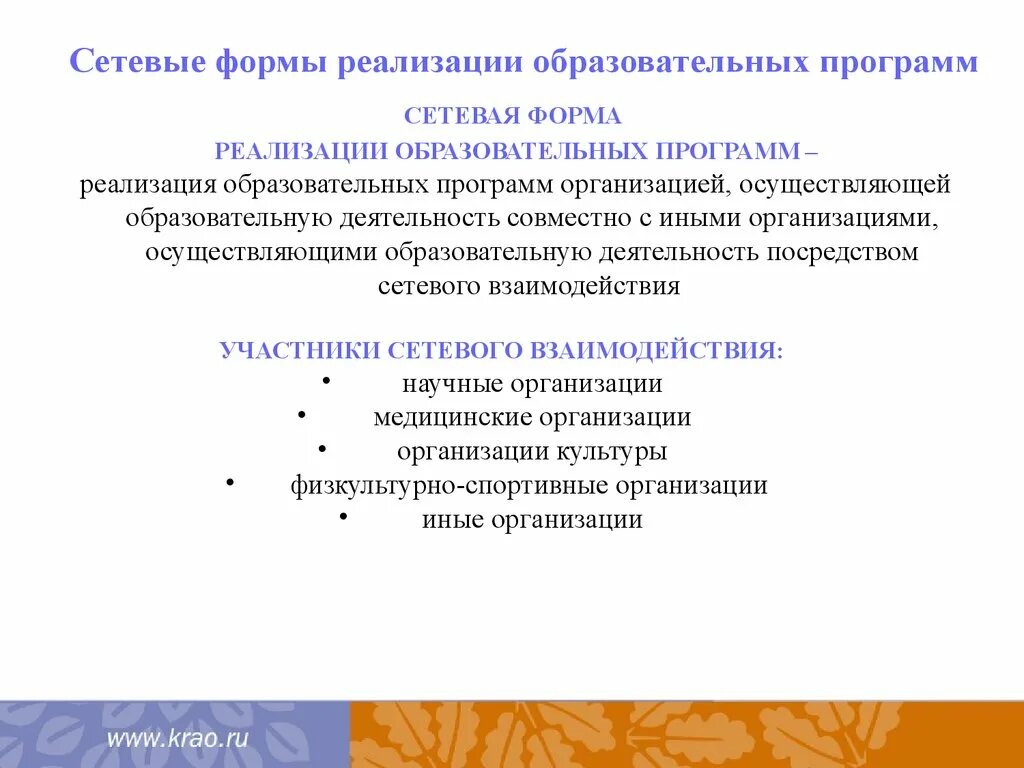 Сетевые формы реализации образовательных программ

СЕТЕВАЯ ФОРМА
РЕАЛИЗАЦИИ ОБРАЗОВАТЕЛЬНЫХ ПРОГРАММ –
реализация образовательных программ организацией, осуществляющей образовательную деятельность совместно с иными организациями, осуществляющими образовательную деятельность посредством сетевого взаимодействия

УЧАСТНИКИ СЕТЕВОГО ВЗАИМОДЕЙСТВИЯ:
• научные организации
• медицинские организации
• организации культуры
• физкультурно-спортивные организации
• иные организации

www.krao.ru